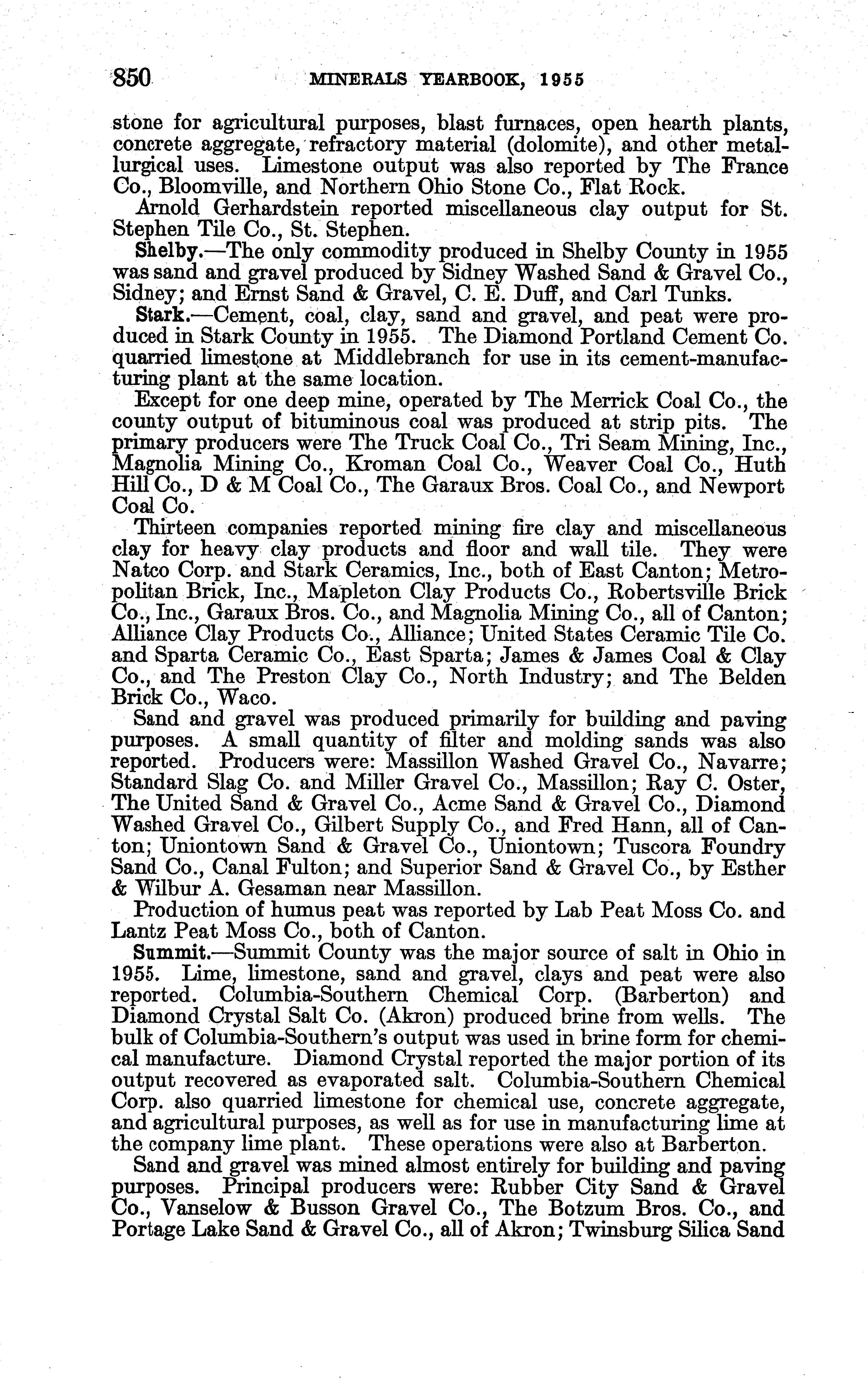 850 MINERALS YEARBOOK, 1955

stone for agricultural purposes, blast furnaces, open hearth plants, concrete aggregate, refractory material (dolomite), and other metallurgical uses. Limestone output was also reported by The France Co., Bloomville, and Northern Ohio Stone Co., Flat Rock.

Arnold Gerhardstein reported miscellaneous clay output for St. Stephen Tile Co., St. Stephen.

Shelby.—The only commodity produced in Shelby County in 1955 was sand and gravel produced by Sidney Washed Sand & Gravel Co., Sidney; and Ernst Sand & Gravel, C. E. Duff, and Carl Tunks.

Stark.—Cement, coal, clay, sand and gravel, and peat were produced in Stark County in 1955. The Diamond Portland Cement Co. quarried limestone at Middlebranch for use in its cement-manufacturing plant at the same location.

Except for one deep mine, operated by The Merrick Coal Co., the county output of bituminous coal was produced at strip pits. The primary producers were The Truck Coal Co., Tri Seam Mining, Inc., Magnolia Mining Co., Kroman Coal Co., Weaver Coal Co., Huth Hill Co., D & M Coal Co., The Garaux Bros. Coal Co., and Newport Coal Co.

Thirteen companies reported mining fire clay and miscellaneous clay for heavy clay products and floor and wall tile. They were Natco Corp. and Stark Ceramics, Inc., both of East Canton; Metropolitan Brick, Inc., Mapleton Clay Products Co., Robertsville Brick Co., Inc., Garaux Bros. Co., and Magnolia Mining Co., all of Canton; Alliance Clay Products Co., Alliance; United States Ceramic Tile Co. and Sparta Ceramic Co., East Sparta; James & James Coal & Clay Co., and The Preston Clay Co., North Industry; and The Belden Brick Co., Waco.

Sand and gravel was produced primarily for building and paving purposes. A small quantity of filter and molding sands was also reported. Producers were: Massillon Washed Gravel Co., Navarre; Standard Slag Co. and Miller Gravel Co., Massillon; Ray C. Oster, The United Sand & Gravel Co., Acme Sand & Gravel Co., Diamond Washed Gravel Co., Gilbert Supply Co., and Fred Hann, all of Canton; Uniontown Sand & Gravel Co., Uniontown; Tuscora Foundry Sand Co., Canal Fulton; and Superior Sand & Gravel Co., by Esther & Wilbur A. Gesaman near Massillon.

Production of humus peat was reported by Lab Peat Moss Co. and Lantz Peat Moss Co., both of Canton.

Summit.—Summit County was the major source of salt in Ohio in 1955. Lime, limestone, sand and gravel, clays and peat were also reported. Columbia-Southern Chemical Corp. (Barberton) and Diamond Crystal Salt Co. (Akron) produced brine from wells. The bulk of Columbia-Southern's output was used in brine form for chemical manufacture. Diamond Crystal reported the major portion of its output recovered as evaporated salt. Columbia-Southern Chemical Corp. also quarried limestone for chemical use, concrete aggregate, and agricultural purposes, as well as for use in manufacturing lime at the company lime plant. These operations were also at Barberton.

Sand and gravel was mined almost entirely for building and paving purposes. Principal producers were: Rubber City Sand & Gravel Co., Vanselow & Busson Gravel Co., The Botzum Bros. Co., and Portage Lake Sand & Gravel Co., all of Akron; Twinsburg Silica Sand